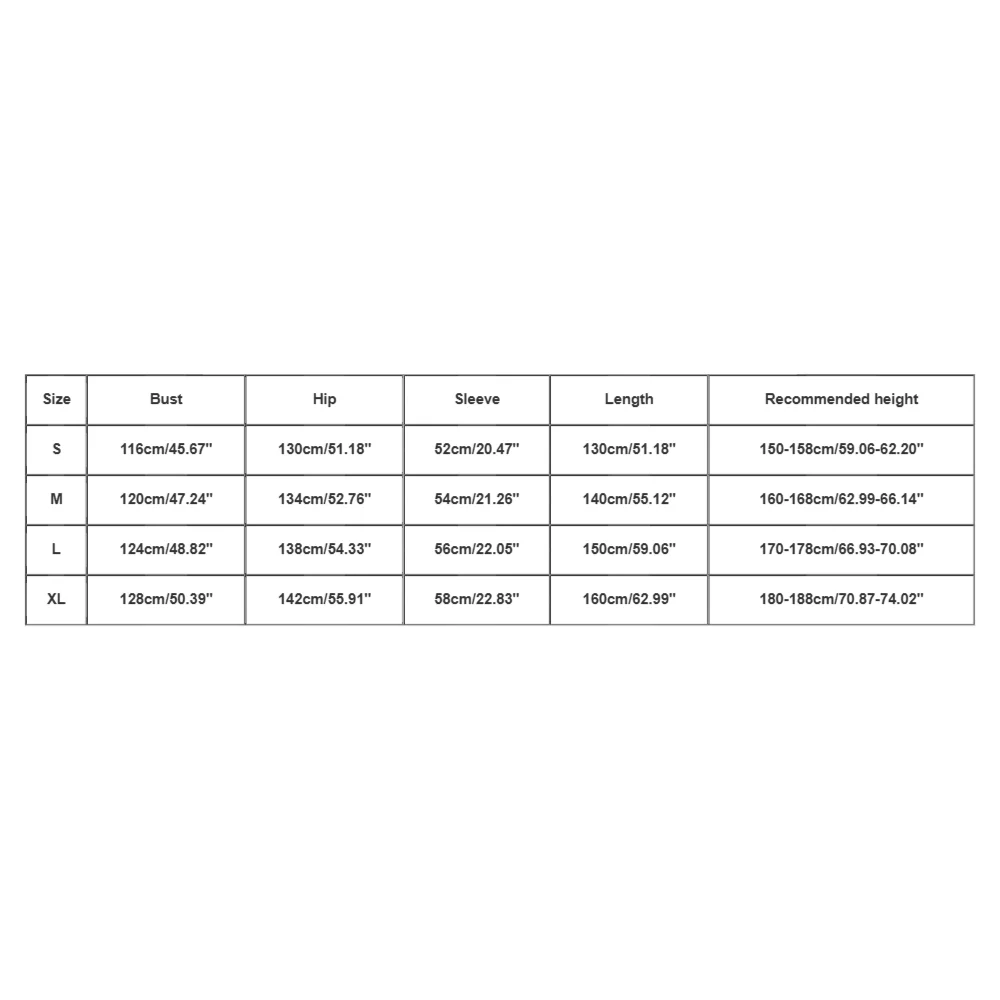 | Size | Bust | Hip | Sleeve | Length | Recommended height |
|---|---|---|---|---|---|
| S | 116cm/45.67'' | 130cm/51.18'' | 52cm/20.47'' | 130cm/51.18'' | 150-158cm/59.06-62.20'' |
| M | 120cm/47.24'' | 134cm/52.76'' | 54cm/21.26'' | 140cm/55.12'' | 160-168cm/62.99-66.14'' |
| L | 124cm/48.82'' | 138cm/54.33'' | 56cm/22.05'' | 150cm/59.06'' | 170-178cm/66.93-70.08'' |
| XL | 128cm/50.39'' | 142cm/55.91'' | 58cm/22.83'' | 160cm/62.99'' | 180-188cm/70.87-74.02'' |